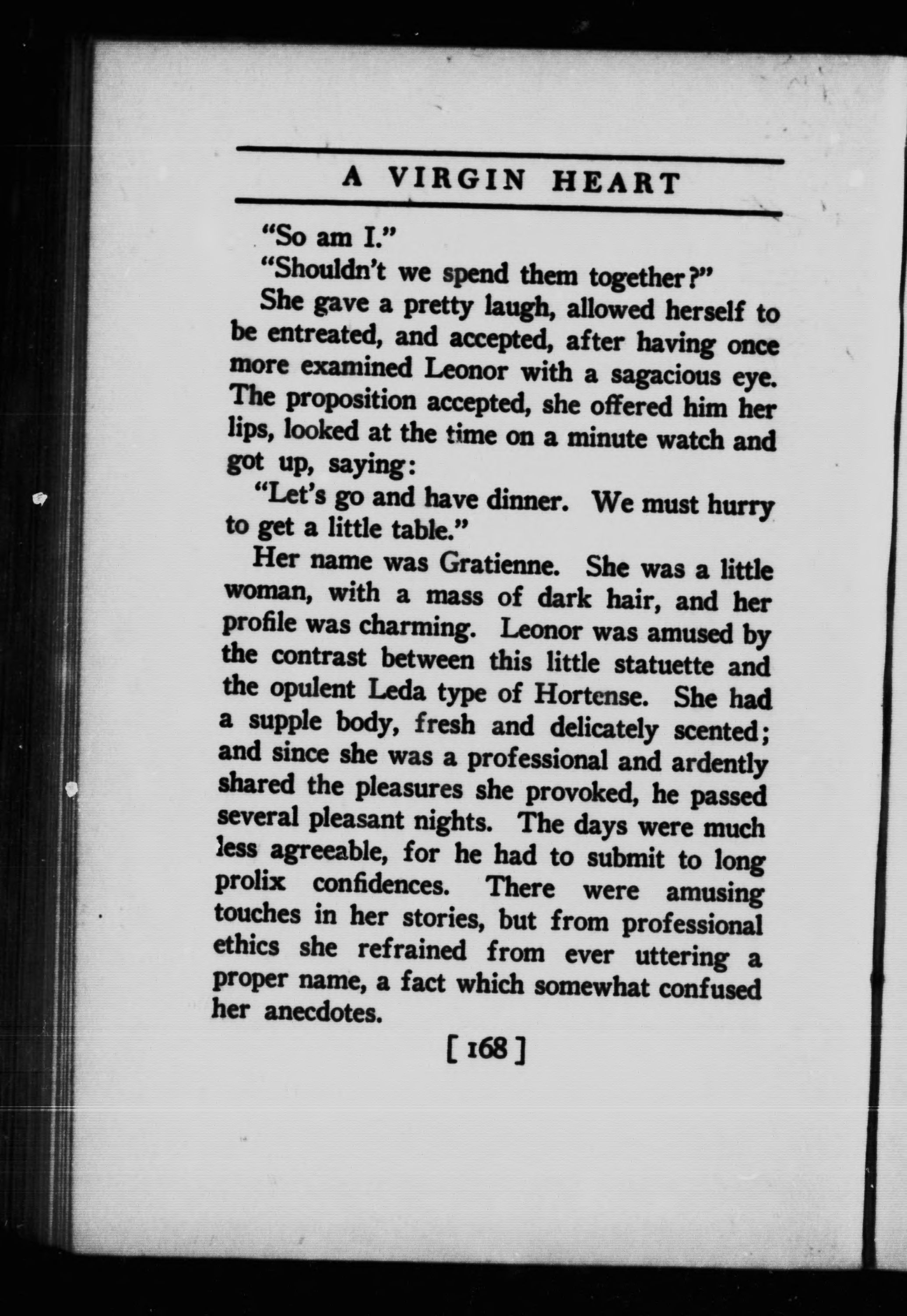 A VIRGIN HEART

"So am I."

"Shouldn't we spend them together?"

She gave a pretty laugh, allowed herself to be entreated, and accepted, after having once more examined Leonor with a sagacious eye. The proposition accepted, she offered him her lips, looked at the time on a minute watch and got up, saying:

"Let's go and have dinner. We must hurry to get a little table."

Her name was Gratienne. She was a little woman, with a mass of dark hair, and her profile was charming. Leonor was amused by the contrast between this little statuette and the opulent Leda type of Hortense. She had a supple body, fresh and delicately scented; and since she was a professional and ardently shared the pleasures she provoked, he passed several pleasant nights. The days were much less agreeable, for he had to submit to long prolix confidences. There were amusing touches in her stories, but from professional ethics she refrained from ever uttering a proper name, a fact which somewhat confused her anecdotes.

[ 168 ]